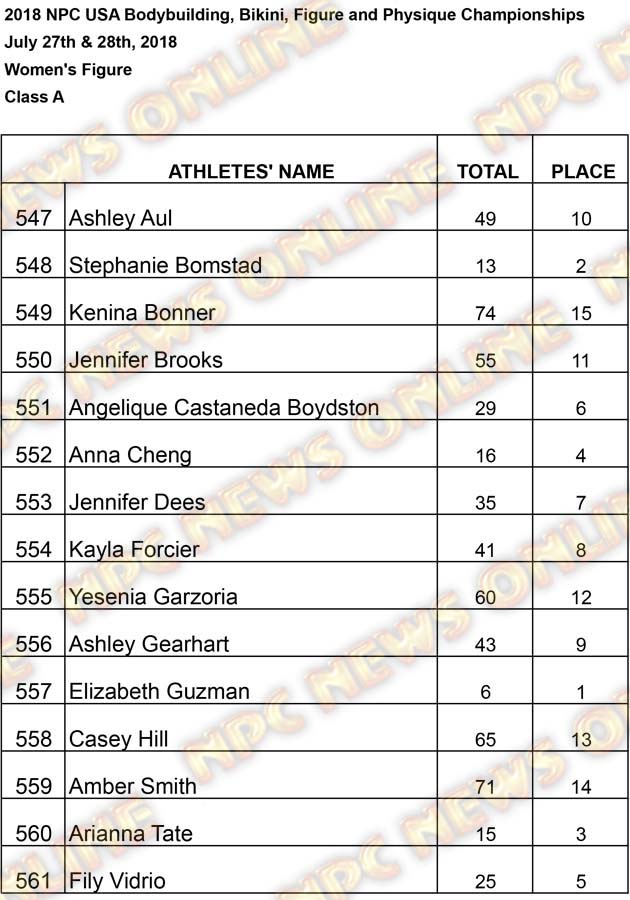 2018 NPC USA Bodybuilding, Bikini, Figure and Physique Championships
July 27th & 28th, 2018
Women's Figure
Class A

| | ATHLETES' NAME | TOTAL | PLACE |
|---|---|---|---|
| 547 | Ashley Aul | 49 | 10 |
| 548 | Stephanie Bomstad | 13 | 2 |
| 549 | Kenina Bonner | 74 | 15 |
| 550 | Jennifer Brooks | 55 | 11 |
| 551 | Angelique Castaneda Boydston | 29 | 6 |
| 552 | Anna Cheng | 16 | 4 |
| 553 | Jennifer Dees | 35 | 7 |
| 554 | Kayla Forcier | 41 | 8 |
| 555 | Yesenia Garzoria | 60 | 12 |
| 556 | Ashley Gearhart | 43 | 9 |
| 557 | Elizabeth Guzman | 6 | 1 |
| 558 | Casey Hill | 65 | 13 |
| 559 | Amber Smith | 71 | 14 |
| 560 | Arianna Tate | 15 | 3 |
| 561 | Fily Vidrio | 25 | 5 |

NPC NEWS ONLINE